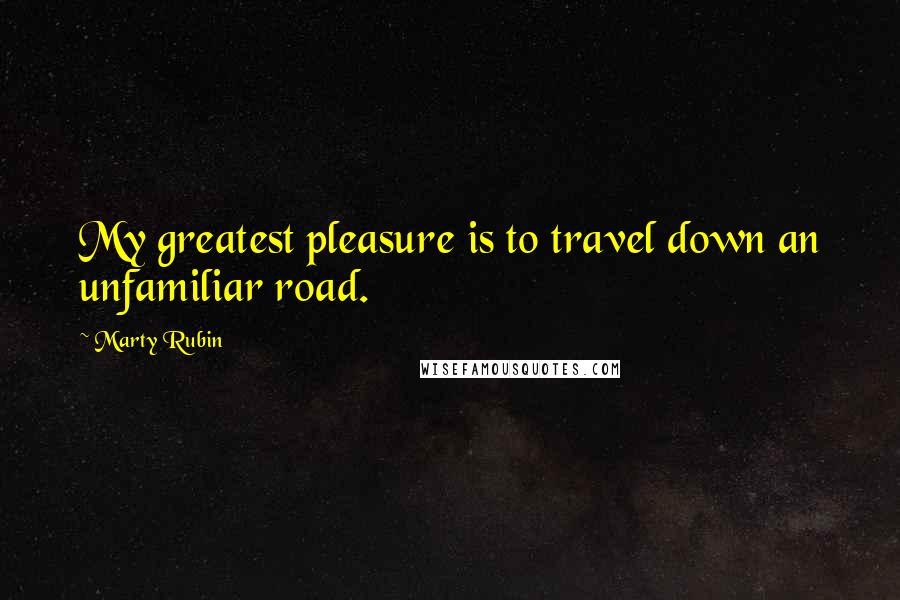 My greatest pleasure is to travel down an unfamiliar road.

~ Marty Rubin

WISEFAMOUSQUOTES.COM